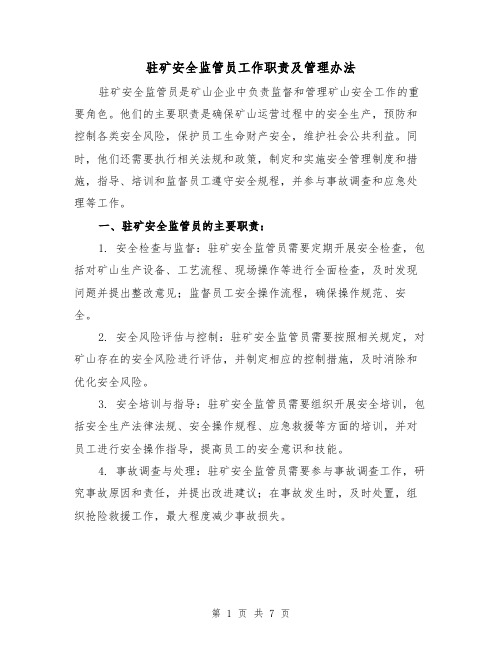 驻矿安全监管员工作职责及管理办法

驻矿安全监管员是矿山企业中负责监督和管理矿山安全工作的重要角色。他们的主要职责是确保矿山运营过程中的安全生产，预防和控制各类安全风险，保护员工生命财产安全，维护社会公共利益。同时，他们还需要执行相关法规和政策，制定和实施安全管理制度和措施，指导、培训和监督员工遵守安全规程，并参与事故调查和应急处理等工作。

一、驻矿安全监管员的主要职责：

1. 安全检查与监督：驻矿安全监管员需要定期开展安全检查，包括对矿山生产设备、工艺流程、现场操作等进行全面检查，及时发现问题并提出整改意见；监督员工安全操作流程，确保操作规范、安全。

2. 安全风险评估与控制：驻矿安全监管员需要按照相关规定，对矿山存在的安全风险进行评估，并制定相应的控制措施，及时消除和优化安全风险。

3. 安全培训与指导：驻矿安全监管员需要组织开展安全培训，包括安全生产法律法规、安全操作规程、应急救援等方面的培训，并对员工进行安全操作指导，提高员工的安全意识和技能。

4. 事故调查与处理：驻矿安全监管员需要参与事故调查工作，研究事故原因和责任，并提出改进建议；在事故发生时，及时处置，组织抢险救援工作，最大程度减少事故损失。

第 1 页 共 7 页